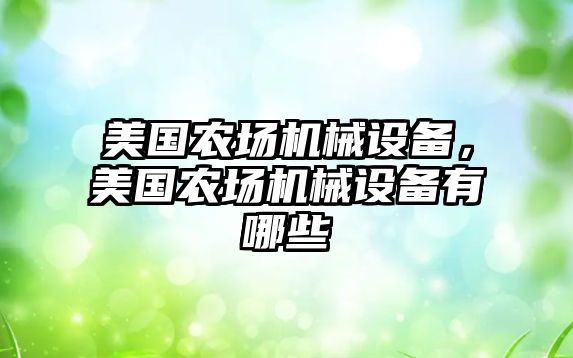 美国农场机械设备，美国农场机械设备有哪些